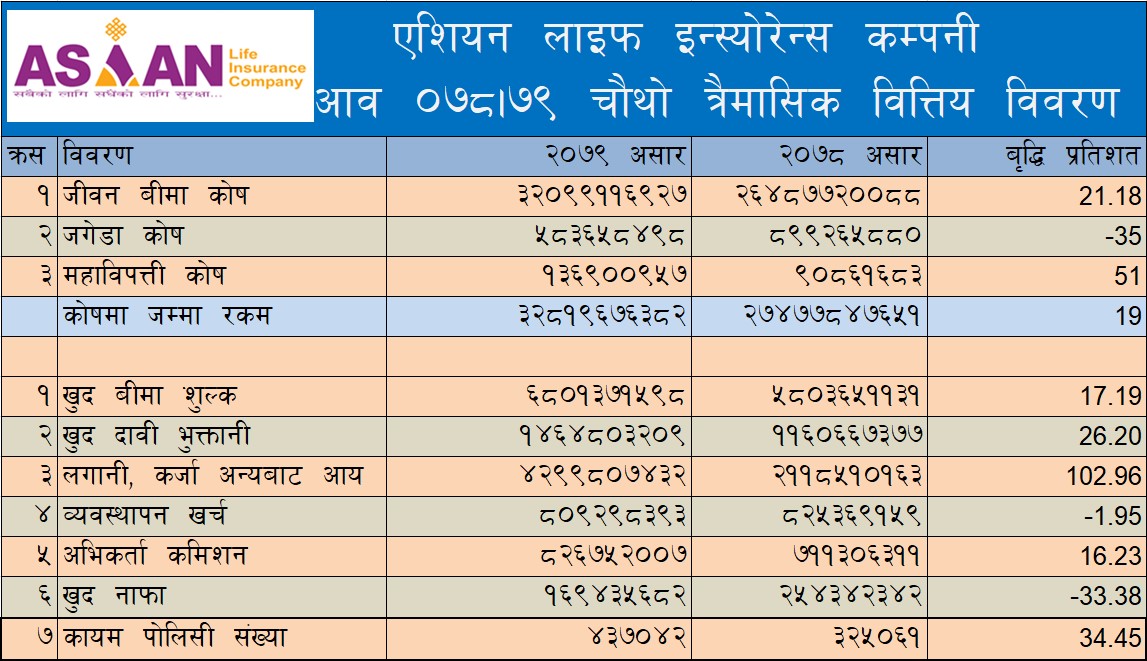 ASIAN Life Insurance Company
सबैको लागि सधैंको लागि सुरक्षा...

एशियन लाइफ इन्स्योरेन्स कम्पनी
आव ०७८।७९ चौथो त्रैमासिक वित्तिय विवरण

| क्रस | विवरण | २०७९ असार | २०७८ असार | बृद्धि प्रतिशत |
|---|---|---|---|---|
| १ | जीवन बीमा कोष | ३२०९९११६९२७ | २६४८७७२००८८ | 21.18 |
| २ | जगेडा कोष | ५८३६५८४९८ | ८९९२६५८८० | -35 |
| ३ | महाविपत्ती कोष | १३६९००९५७ | ९०८६१६८३ | 51 |
| | कोषमा जम्मा रकम | ३२८१९६७६३८२ | २७४७७८४७६५१ | 19 |
| | | | | |
| १ | खुद बीमा शुल्क | ६८०१३७१५९८ | ५८०३६५११३१ | 17.19 |
| २ | खुद दावी भुक्तानी | १४६४८०३२०९ | ११६०६६७३७७ | 26.20 |
| ३ | लगानी, कर्जा अन्यबाट आय | ४२९९८०७४३२ | २११८५१०१६३ | 102.96 |
| ४ | व्यवस्थापन खर्च | ८०९२९८३९३ | ८२५३६९१५९ | -1.95 |
| ५ | अभिकर्ता कमिशन | ८२६७५२००७ | ७११३०६३११ | 16.23 |
| ६ | खुद नाफा | १६९४३५६८२ | २५४३४२३४२ | -33.38 |
| ७ | कायम पोलिसी संख्या | ४३७०४२ | ३२५०६१ | 34.45 |